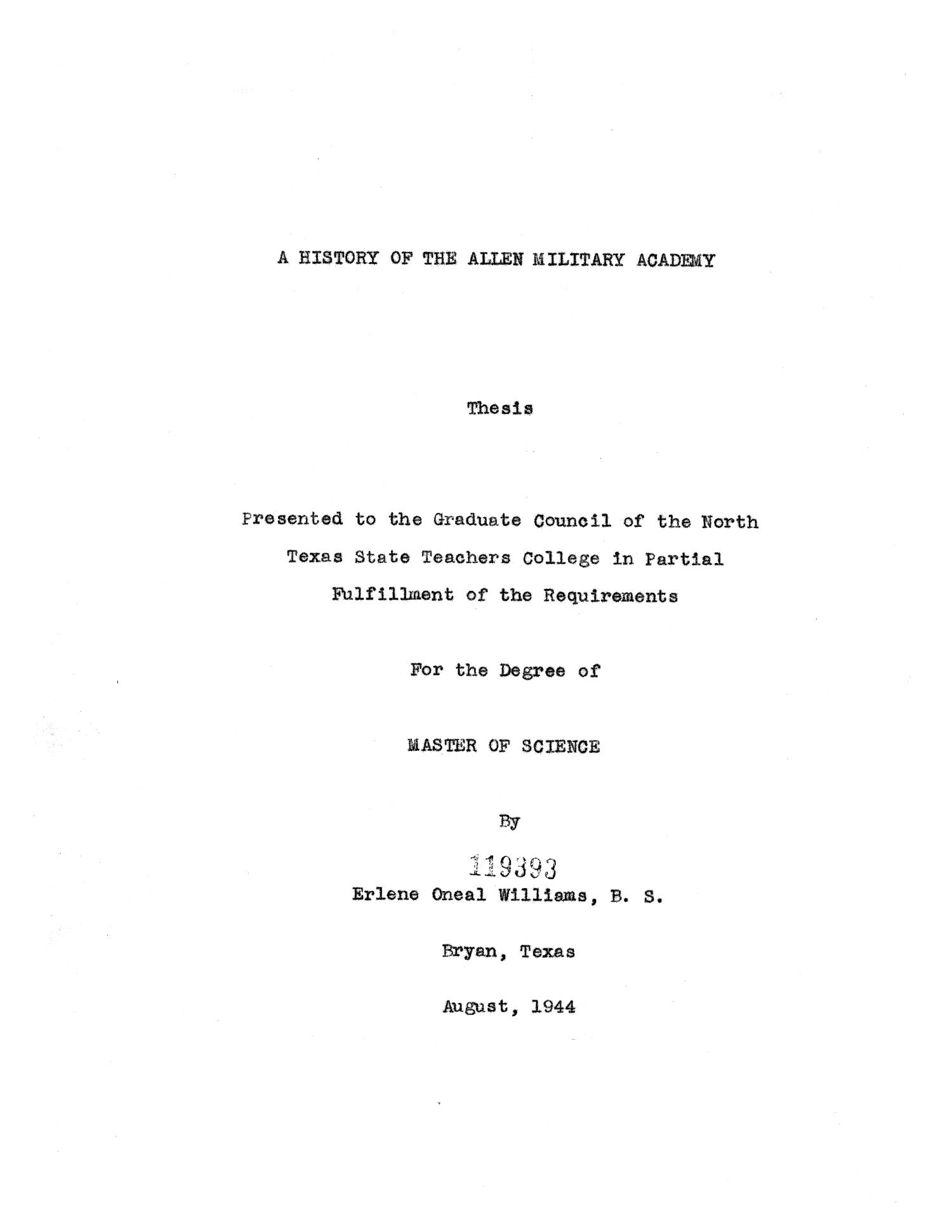 A HISTORY OF THE ALLEN MILITARY ACADEMY

Thesis

Presented to the Graduate Council of the North Texas State Teachers College in Partial Fulfillment of the Requirements

For the Degree of

MASTER OF SCIENCE

By

119393

Erlene Oneal Williams, B. S.

Bryan, Texas

August, 1944